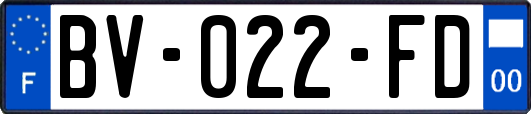 F
BV-022-FD
00